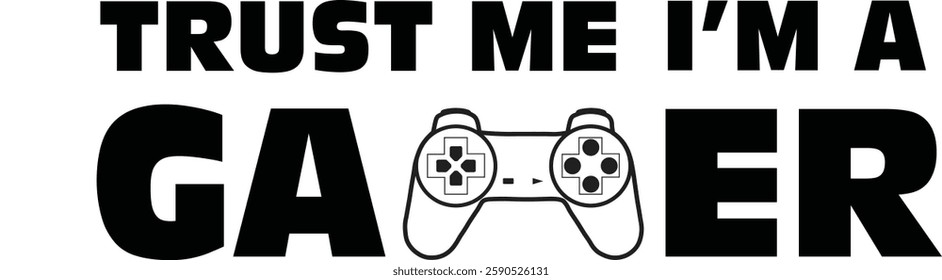 TRUST ME I'M A
GA ER

shutterstock.com · 2590526131